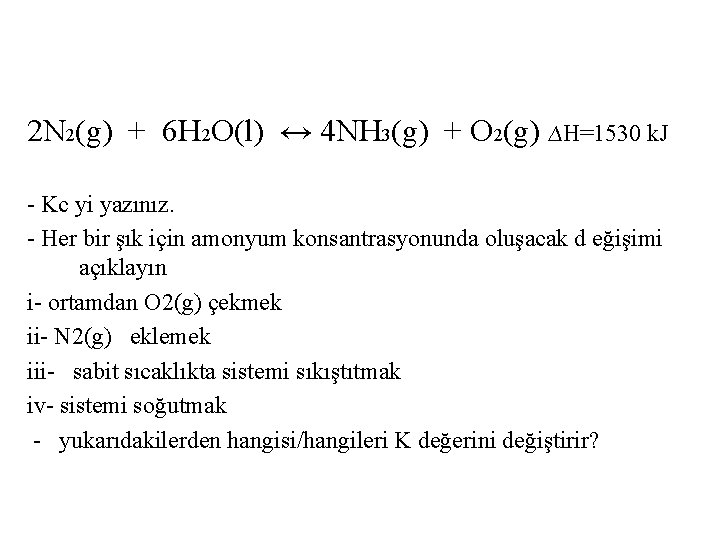 $2N_2(g) + 6H_2O(l) \leftrightarrow 4NH_3(g) + O_2(g)$ $\Delta H=1530$ kJ

- Kc yi yazınız.
- Her bir şık için amonyum konsantrasyonunda oluşacak d eğişimi açıklayın
i- ortamdan O2(g) çekmek
ii- N2(g) eklemek
iii- sabit sıcaklıkta sistemi sıkıştıtmak
iv- sistemi soğutmak
- yukarıdakilerden hangisi/hangileri K değerini değiştirir?